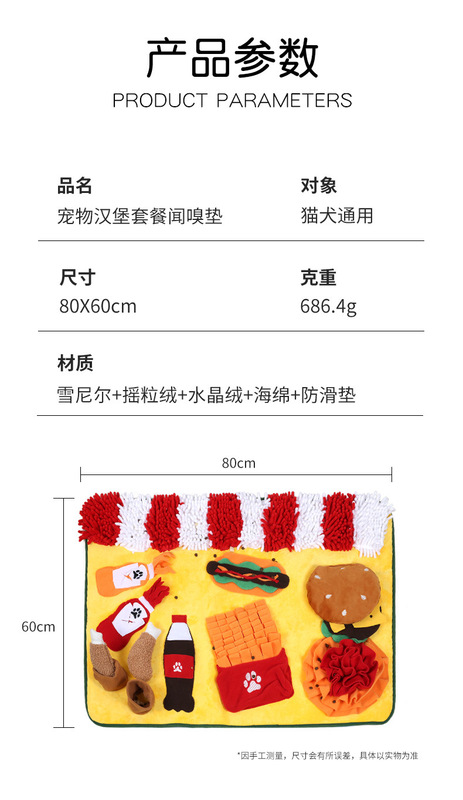 产品参数
PRODUCT PARAMETERS

品名
宠物汉堡套餐闻嗅垫

对象
猫犬通用

尺寸
80X60cm

克重
686.4g

材质
雪尼尔+摇粒绒+水晶绒+海绵+防滑垫

80cm

60cm

*因手工测量，尺寸会有所误差，具体以实物为准